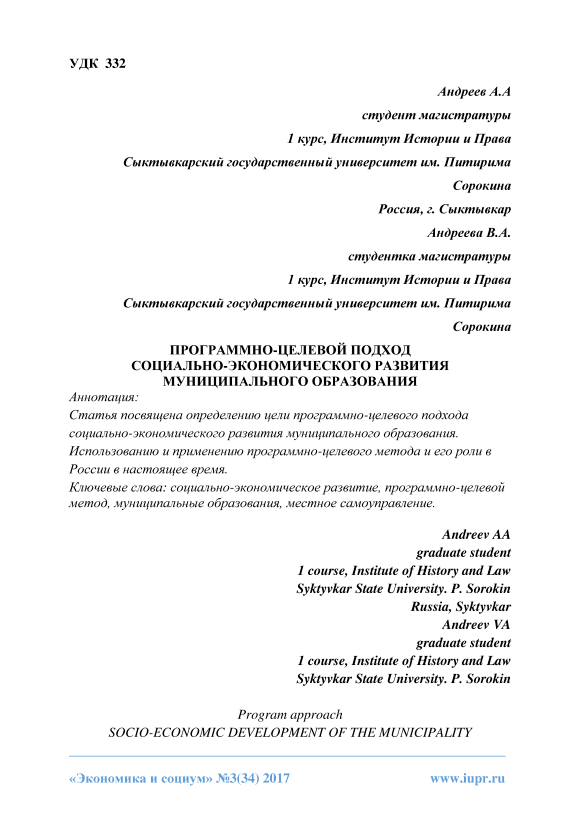 УДК 332

Андреев А.А

студент магистратуры

1 курс, Институт Истории и Права

Сыктывкарский государственный университет им. Питирима Сорокина

Россия, г. Сыктывкар

Андреева В.А.

студентка магистратуры

1 курс, Институт Истории и Права

Сыктывкарский государственный университет им. Питирима Сорокина

ПРОГРАММНО-ЦЕЛЕВОЙ ПОДХОД СОЦИАЛЬНО-ЭКОНОМИЧЕСКОГО РАЗВИТИЯ МУНИЦИПАЛЬНОГО ОБРАЗОВАНИЯ

Аннотация:

Статья посвящена определению цели программно-целевого подхода социально-экономического развития муниципального образования. Использованию и применению программно-целевого метода и его роли в России в настоящее время.

Ключевые слова: социально-экономическое развитие, программно-целевой метод, муниципальные образования, местное самоуправление.

Andreev AA

graduate student

1 course, Institute of History and Law

Syktyvkar State University. P. Sorokin

Russia, Syktyvkar

Andreev VA

graduate student

1 course, Institute of History and Law

Syktyvkar State University. P. Sorokin

Program approach

SOCIO-ECONOMIC DEVELOPMENT OF THE MUNICIPALITY

«Экономика и социум» №3(34) 2017 www.iupr.ru